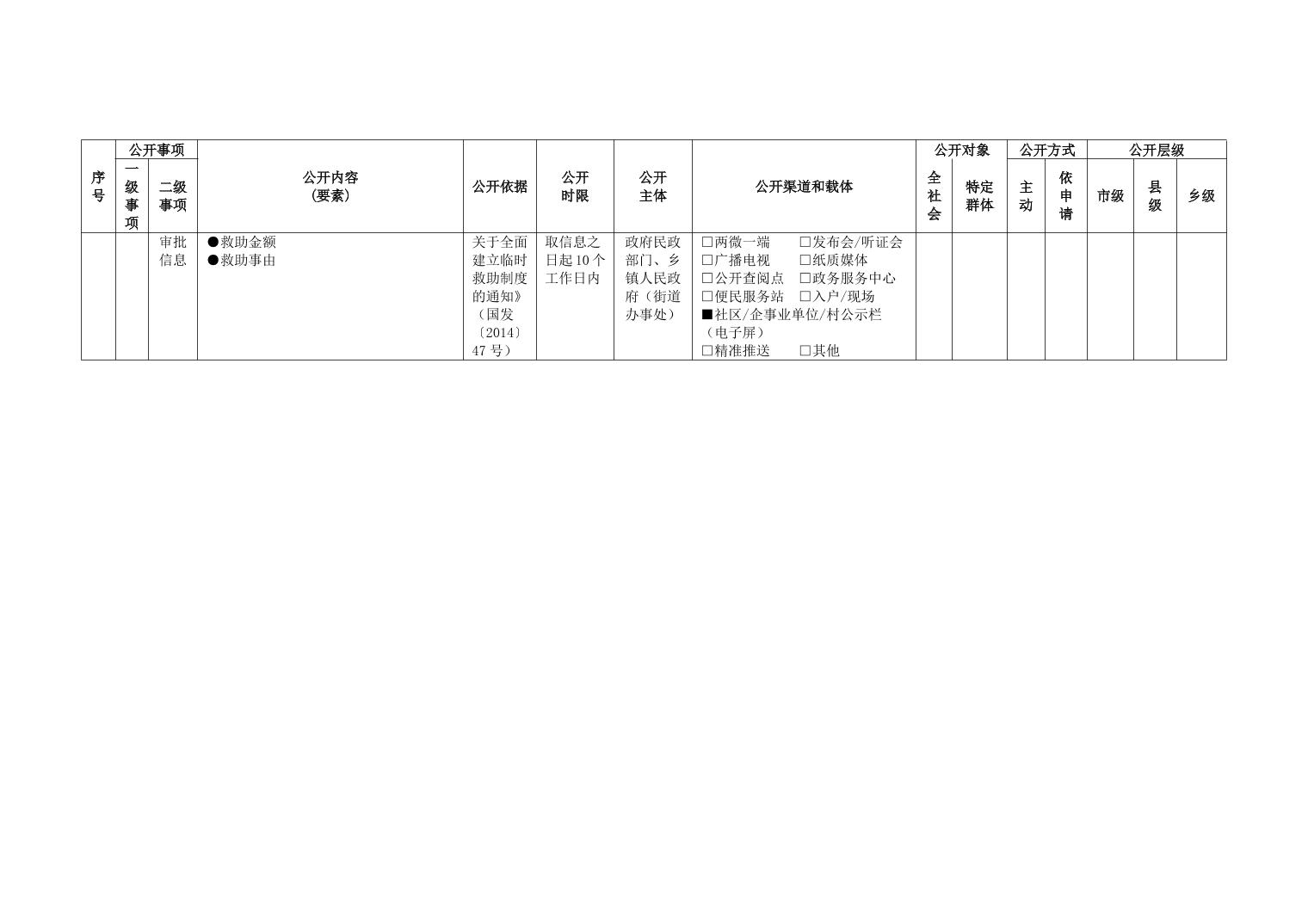 | 序号 | 公开事项 |  | 公开内容（要素） | 公开依据 | 公开时限 | 公开主体 | 公开渠道和载体 | 公开对象 |  | 公开方式 |  | 公开层级 |  |  |
|---|---|---|---|---|---|---|---|---|---|---|---|---|---|---|
|  | 一级事项 | 二级事项 |  |  |  |  |  | 全社会 | 特定群体 | 主动 | 依申请 | 市级 | 县级 | 乡级 |
|  |  | 审批信息 | ●救助金额 ●救助事由 | 关于全面建立临时救助制度的通知》（国发〔2014〕47号） | 取信息之日起10个工作日内 | 政府民政部门、乡镇人民政府（街道办事处） | ☐两微一端 ☐发布会/听证会 ☐广播电视 ☐纸质媒体 ☐公开查阅点 ☐政务服务中心 ☐便民服务站 ☐入户/现场 ■社区/企事业单位/村公示栏（电子屏） ☐精准推送 ☐其他 |  |  |  |  |  |  |  |